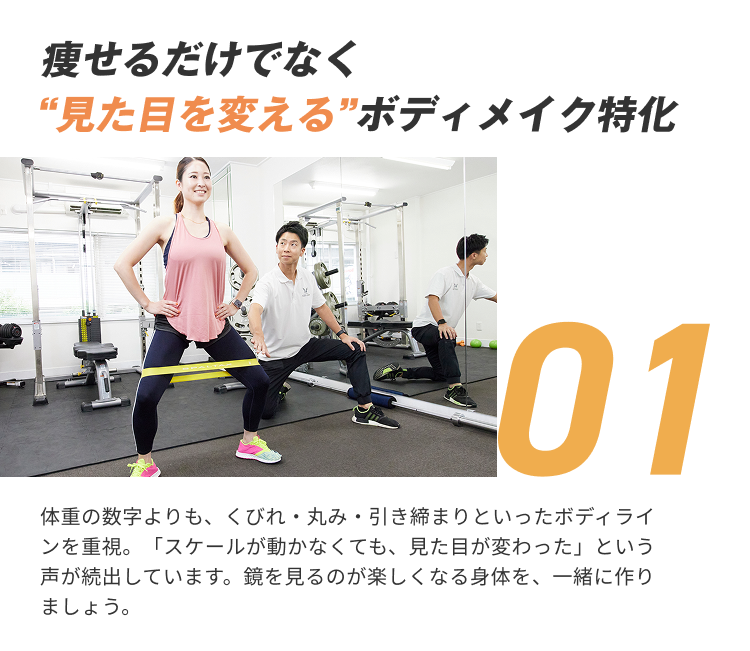 痩せるだけでなく
“見た目を変える”ボディメイク特化

01

体重の数字よりも、くびれ・丸み・引き締まりといったボディラインを重視。「スケールが動かなくても、見た目が変わった」という声が続出しています。鏡を見るのが楽しくなる身体を、一緒に作りましょう。